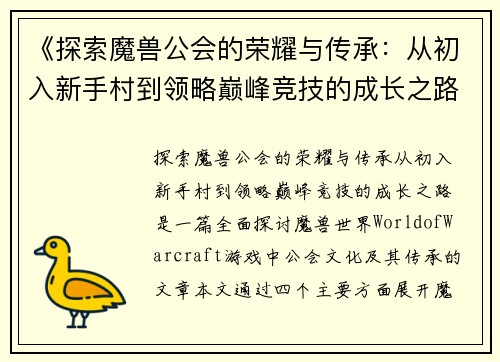 《探索魔兽公会的荣耀与传承：从初入新手村到领略巅峰竞技的成长之路

探索魔兽公会的荣耀与传承从初入新手村到领略巅峰竞技的成长之路是一篇全面探讨魔兽世界WorldofWarcraft游戏中公会文化及其传承的文章本文通过四个主要方面展开魔